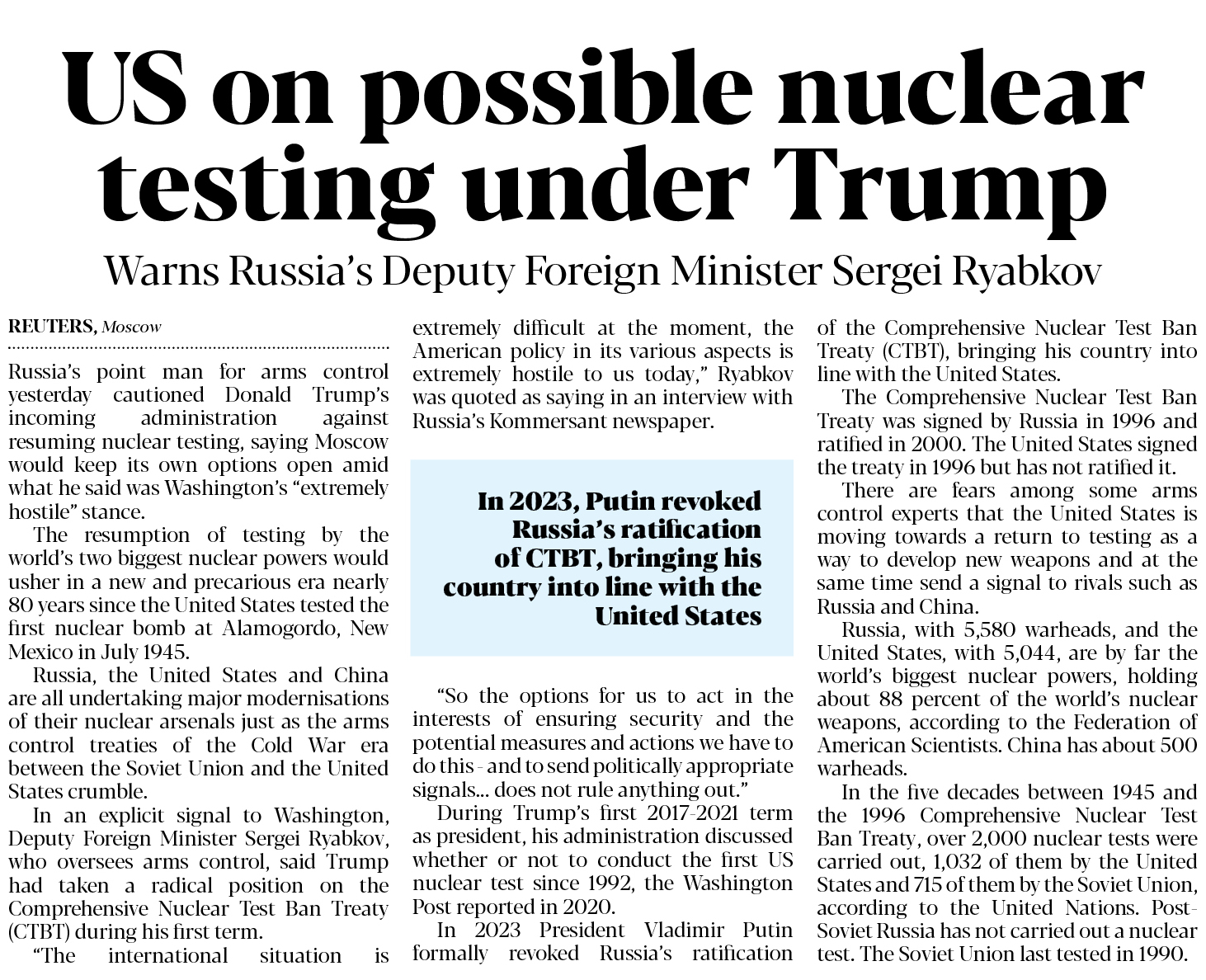 US on possible nuclear testing under Trump

Warns Russia's Deputy Foreign Minister Sergei Ryabkov

REUTERS, Moscow

Russia's point man for arms control yesterday cautioned Donald Trump's incoming administration against resuming nuclear testing, saying Moscow would keep its own options open amid what he said was Washington's "extremely hostile" stance.

The resumption of testing by the world's two biggest nuclear powers would usher in a new and precarious era nearly 80 years since the United States tested the first nuclear bomb at Alamogordo, New Mexico in July 1945.

Russia, the United States and China are all undertaking major modernisations of their nuclear arsenals just as the arms control treaties of the Cold War era between the Soviet Union and the United States crumble.

In an explicit signal to Washington, Deputy Foreign Minister Sergei Ryabkov, who oversees arms control, said Trump had taken a radical position on the Comprehensive Nuclear Test Ban Treaty (CTBT) during his first term.

"The international situation is extremely difficult at the moment, the American policy in its various aspects is extremely hostile to us today," Ryabkov was quoted as saying in an interview with Russia's Kommersant newspaper.

In 2023, Putin revoked Russia's ratification of CTBT, bringing his country into line with the United States

"So the options for us to act in the interests of ensuring security and the potential measures and actions we have to do this - and to send politically appropriate signals... does not rule anything out."

During Trump's first 2017-2021 term as president, his administration discussed whether or not to conduct the first US nuclear test since 1992, the Washington Post reported in 2020.

In 2023 President Vladimir Putin formally revoked Russia's ratification of the Comprehensive Nuclear Test Ban Treaty (CTBT), bringing his country into line with the United States.

The Comprehensive Nuclear Test Ban Treaty was signed by Russia in 1996 and ratified in 2000. The United States signed the treaty in 1996 but has not ratified it.

There are fears among some arms control experts that the United States is moving towards a return to testing as a way to develop new weapons and at the same time send a signal to rivals such as Russia and China.

Russia, with 5,580 warheads, and the United States, with 5,044, are by far the world's biggest nuclear powers, holding about 88 percent of the world's nuclear weapons, according to the Federation of American Scientists. China has about 500 warheads.

In the five decades between 1945 and the 1996 Comprehensive Nuclear Test Ban Treaty, over 2,000 nuclear tests were carried out, 1,032 of them by the United States and 715 of them by the Soviet Union, according to the United Nations. Post-Soviet Russia has not carried out a nuclear test. The Soviet Union last tested in 1990.